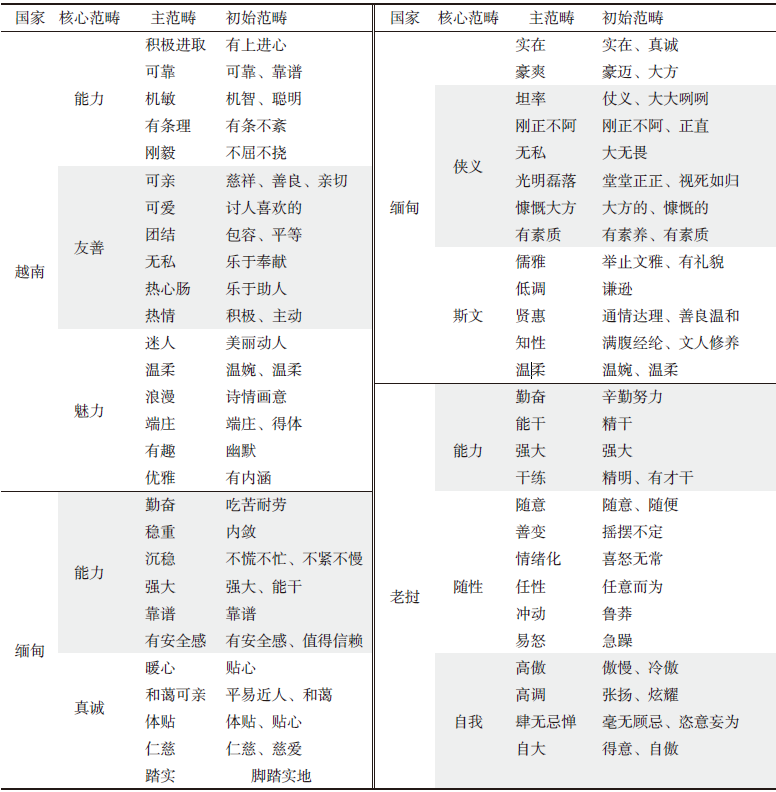 | 国家 | 核心范畴 | 主范畴 | 初始范畴 |
|---|---|---|---|
| 越南 | 能力 | 积极进取 | 有上进心 |
| | | 可靠 | 可靠、靠谱 |
| | | 机敏 | 机智、聪明 |
| | | 有条理 | 有条不紊 |
| | | 刚毅 | 不屈不挠 |
| | 友善 | 可亲 | 慈祥、善良、亲切 |
| | | 可爱 | 讨人喜欢的 |
| | | 团结 | 包容、平等 |
| | | 无私 | 乐于奉献 |
| | | 热心肠 | 乐于助人 |
| | | 热情 | 积极、主动 |
| | 魅力 | 迷人 | 美丽动人 |
| | | 温柔 | 温婉、温柔 |
| | | 浪漫 | 诗情画意 |
| | | 端庄 | 端庄、得体 |
| | | 有趣 | 幽默 |
| | | 优雅 | 有内涵 |
| 缅甸 | 能力 | 勤奋 | 吃苦耐劳 |
| | | 稳重 | 内敛 |
| | | 沉稳 | 不慌不忙、不紧不慢 |
| | | 强大 | 强大、能干 |
| | | 靠谱 | 靠谱 |
| | | 有安全感 | 有安全感、值得信赖 |
| | 真诚 | 暖心 | 贴心 |
| | | 和蔼可亲 | 平易近人、和蔼 |
| | | 体贴 | 体贴、贴心 |
| | | 仁慈 | 仁慈、慈爱 |
| | | 踏实 | 脚踏实地 |

| 国家 | 核心范畴 | 主范畴 | 初始范畴 |
|---|---|---|---|
| 缅甸 | | 实在 | 实在、真诚 |
| | | 豪爽 | 豪迈、大方 |
| | 侠义 | 坦率 | 仗义、大大咧咧 |
| | | 刚正不阿 | 刚正不阿、正直 |
| | | 无私 | 大无畏 |
| | | 光明磊落 | 堂堂正正、视死如归 |
| | | 慷慨大方 | 大方的、慷慨的 |
| | | 有素质 | 有素养、有素质 |
| | 斯文 | 儒雅 | 举止文雅、有礼貌 |
| | | 低调 | 谦逊 |
| | | 贤惠 | 通情达理、善良温和 |
| | | 知性 | 满腹经纶、文人修养 |
| | | 温柔 | 温婉、温柔 |
| 老挝 | 能力 | 勤奋 | 辛勤努力 |
| | | 能干 | 精干 |
| | | 强大 | 强大 |
| | | 干练 | 精明、有才干 |
| | 随性 | 随意 | 随意、随便 |
| | | 善变 | 摇摆不定 |
| | | 情绪化 | 喜怒无常 |
| | | 任性 | 任意而为 |
| | | 冲动 | 鲁莽 |
| | | 易怒 | 急躁 |
| | 自我 | 高傲 | 傲慢、冷傲 |
| | | 高调 | 张扬、炫耀 |
| | | 肆无忌惮 | 毫无顾忌、恣意妄为 |
| | | 自大 | 得意、自傲 |